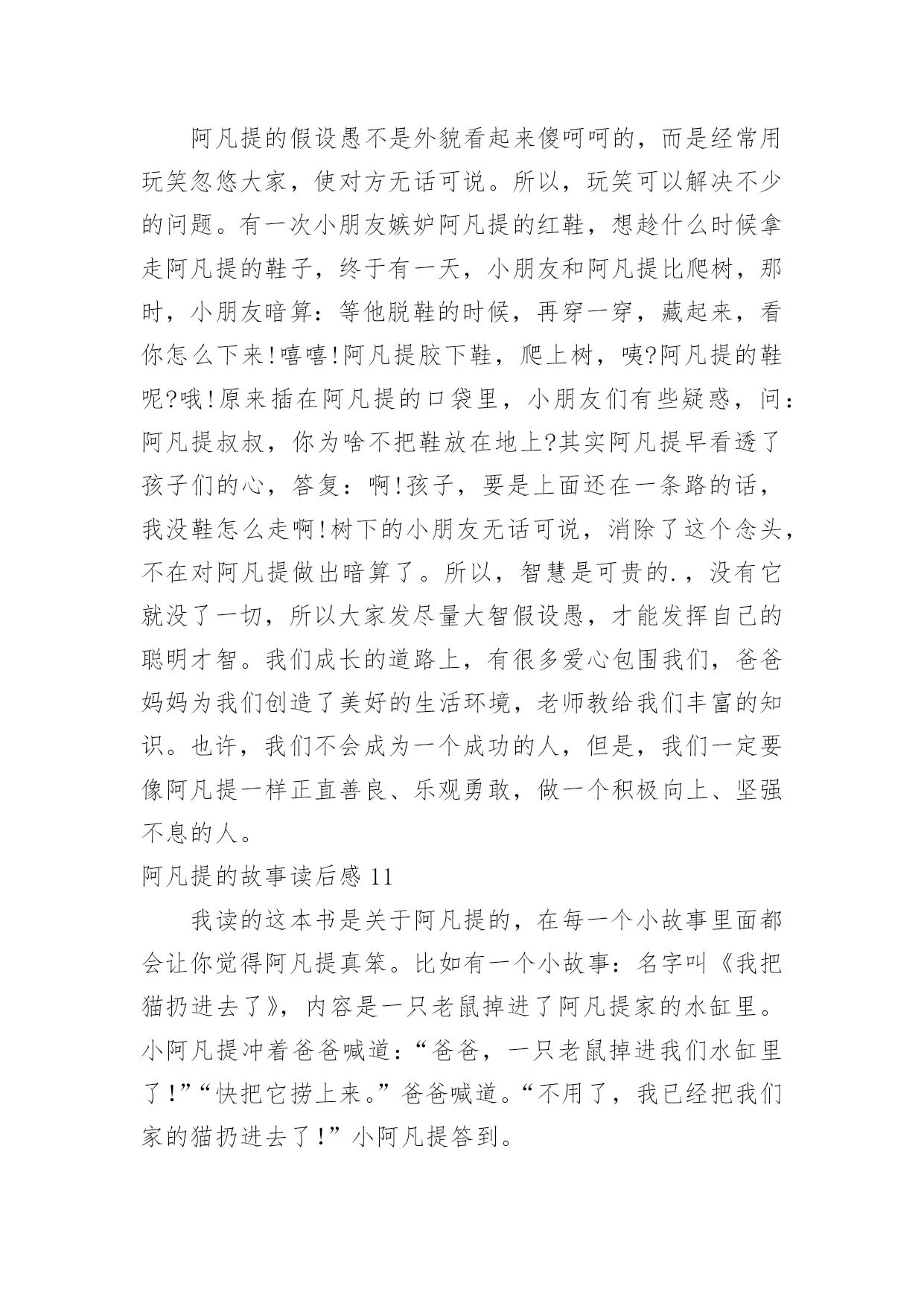 阿凡提的假设愚不是外貌看起来傻呵呵的，而是经常用玩笑忽悠大家，使对方无话可说。所以，玩笑可以解决不少的问题。有一次小朋友嫉妒阿凡提的红鞋，想趁什么时候拿走阿凡提的鞋子，终于有一天，小朋友和阿凡提比爬树，那时，小朋友暗算：等他脱鞋的时候，再穿一穿，藏起来，看你怎么下来!嘻嘻!阿凡提胶下鞋，爬上树，咦?阿凡提的鞋呢?哦!原来插在阿凡提的口袋里，小朋友们有些疑惑，问：阿凡提叔叔，你为啥不把鞋放在地上?其实阿凡提早看透了孩子们的心，答复：啊!孩子，要是上面还在一条路的话，我没鞋怎么走啊!树下的小朋友无话可说，消除了这个念头，不在对阿凡提做出暗算了。所以，智慧是可贵的.，没有它就没了一切，所以大家发尽量大智假设愚，才能发挥自己的聪明才智。我们成长的道路上，有很多爱心包围我们，爸爸妈妈为我们创造了美好的生活环境，老师教给我们丰富的知识。也许，我们不会成为一个成功的人，但是，我们一定要像阿凡提一样正直善良、乐观勇敢，做一个积极向上、坚强不息的人。

阿凡提的故事读后感 11

我读的这本书是关于阿凡提的，在每一个小故事里面都会让你觉得阿凡提真笨。比如有一个小故事：名字叫《我把猫扔进去了》，内容是一只老鼠掉进了阿凡提家的水缸里。小阿凡提冲着爸爸喊道：“爸爸，一只老鼠掉进我们水缸里了!”“快把它捞上来。”爸爸喊道。“不用了，我已经把我们家的猫扔进去了!”小阿凡提答到。